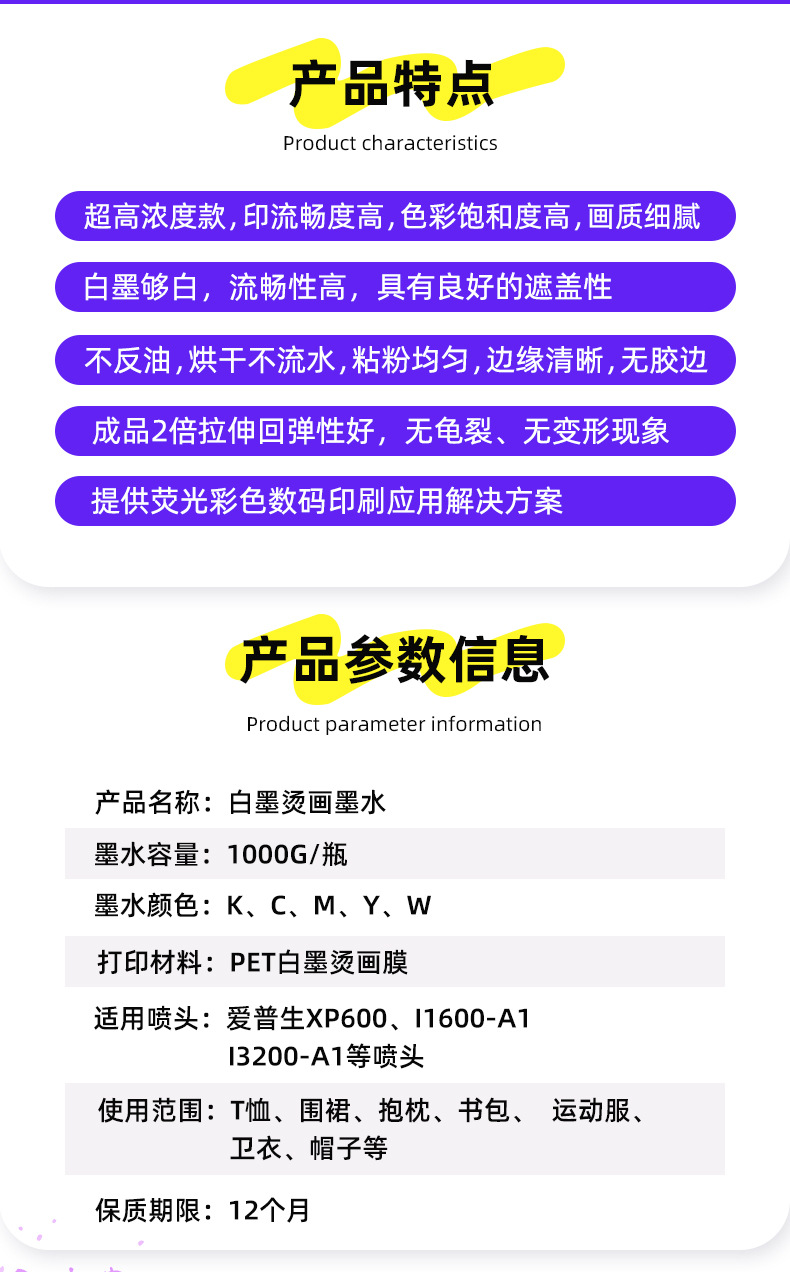 产品特点
Product characteristics

超高浓度款,印流畅度高,色彩饱和度高,画质细腻

白墨够白，流畅性高，具有良好的遮盖性

不反油,烘干不流水,粘粉均匀,边缘清晰,无胶边

成品2倍拉伸回弹性好，无龟裂、无变形现象

提供荧光彩色数码印刷应用解决方案

产品参数信息
Product parameter information

产品名称：白墨烫画墨水

墨水容量：1000G/瓶

墨水颜色：K、C、M、Y、W

打印材料：PET白墨烫画膜

适用喷头：爱普生XP600、I1600-A1 I3200-A1等喷头

使用范围：T恤、围裙、抱枕、书包、 运动服、卫衣、帽子等

保质期限：12个月